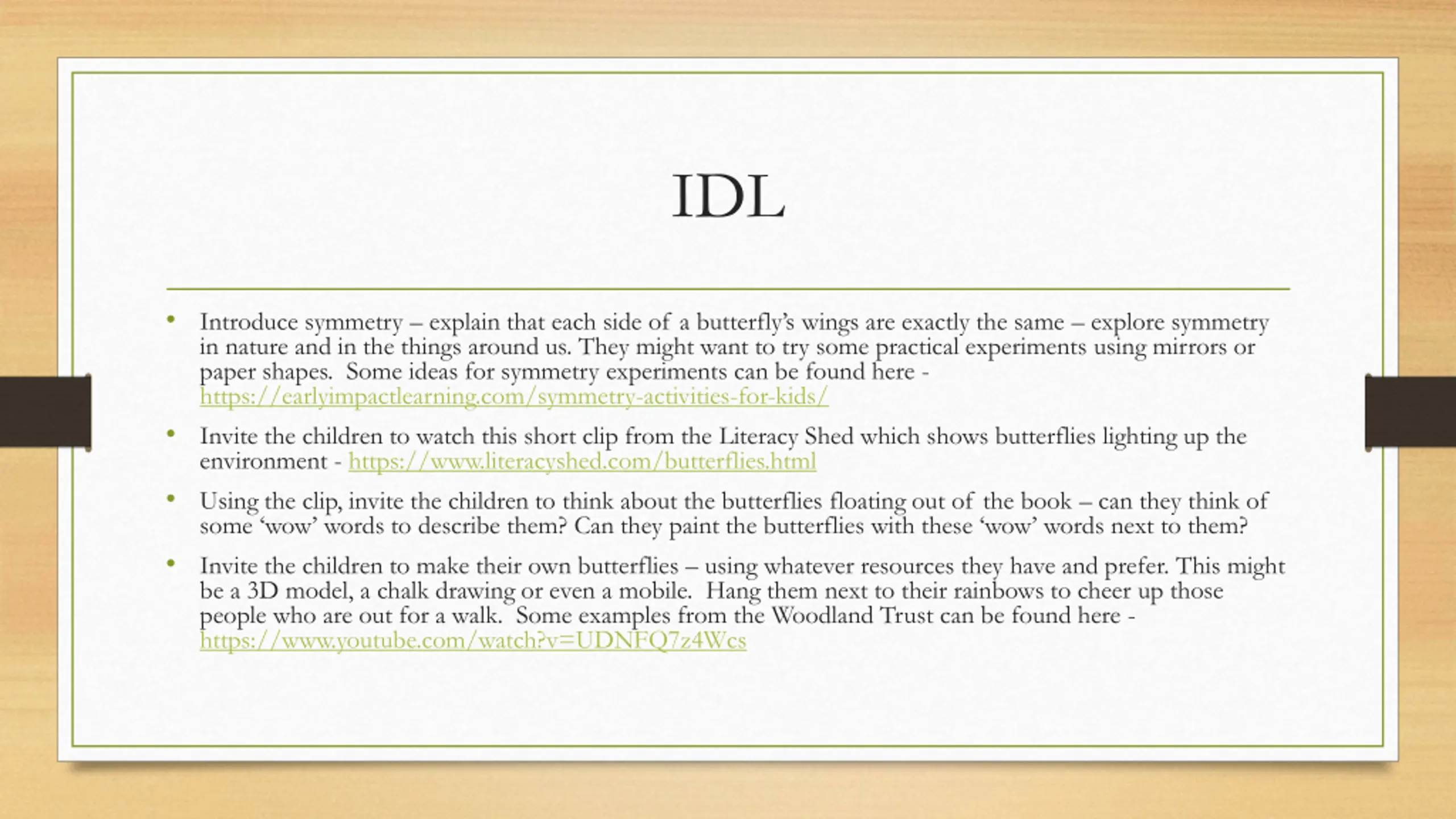 IDL

• Introduce symmetry – explain that each side of a butterfly's wings are exactly the same – explore symmetry in nature and in the things around us. They might want to try some practical experiments using mirrors or paper shapes. Some ideas for symmetry experiments can be found here - https://earlyimpactlearning.com/symmetry-activities-for-kids/

• Invite the children to watch this short clip from the Literacy Shed which shows butterflies lighting up the environment - https://www.literacyshed.com/butterflies.html

• Using the clip, invite the children to think about the butterflies floating out of the book – can they think of some 'wow' words to describe them? Can they paint the butterflies with these 'wow' words next to them?

• Invite the children to make their own butterflies – using whatever resources they have and prefer. This might be a 3D model, a chalk drawing or even a mobile. Hang them next to their rainbows to cheer up those people who are out for a walk. Some examples from the Woodland Trust can be found here - https://www.youtube.com/watch?v=UDNFQ7z4Wcs